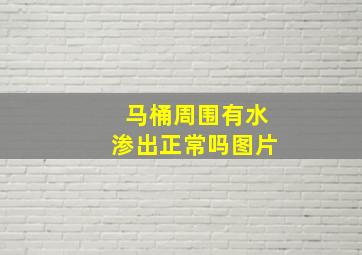 马桶周围有水
渗出正常吗图片